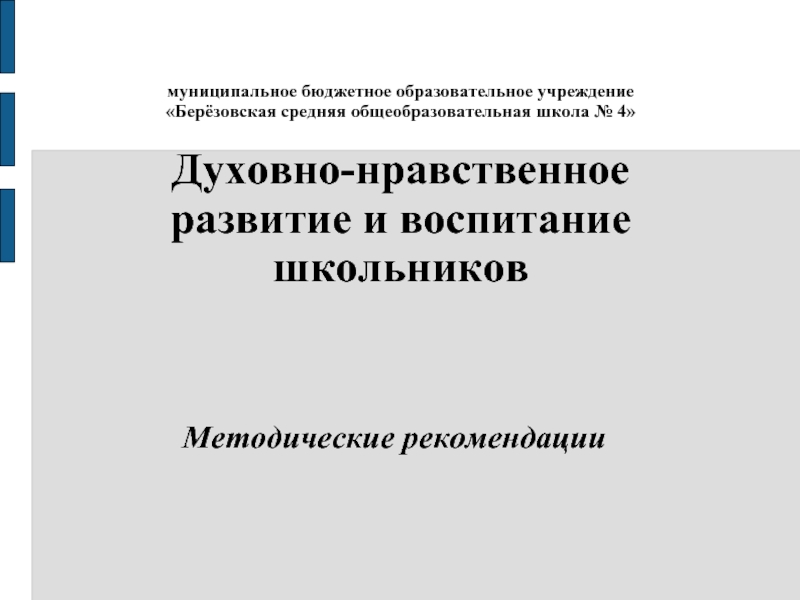 муниципальное бюджетное образовательное учреждение
«Берёзовская средняя общеобразовательная школа № 4»

Духовно-нравственное развитие и воспитание школьников

Методические рекомендации